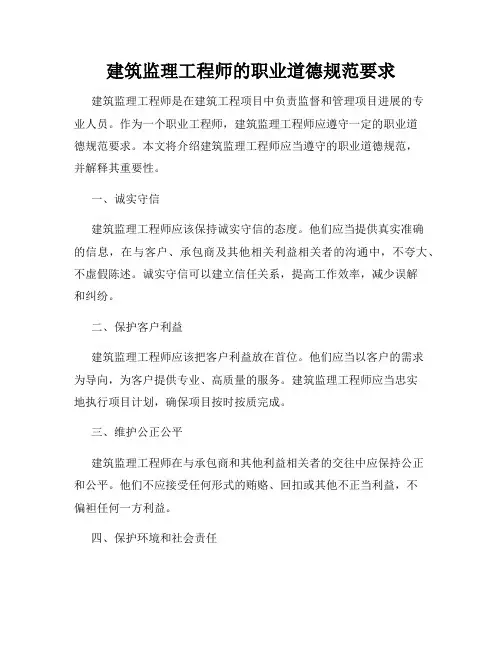 建筑监理工程师的职业道德规范要求

建筑监理工程师是在建筑工程项目中负责监督和管理项目进展的专业人员。作为一个职业工程师，建筑监理工程师应遵守一定的职业道德规范要求。本文将介绍建筑监理工程师应当遵守的职业道德规范，并解释其重要性。

一、诚实守信

建筑监理工程师应该保持诚实守信的态度。他们应当提供真实准确的信息，在与客户、承包商及其他相关利益相关者的沟通中，不夸大、不虚假陈述。诚实守信可以建立信任关系，提高工作效率，减少误解和纠纷。

二、保护客户利益

建筑监理工程师应该把客户利益放在首位。他们应当以客户的需求为导向，为客户提供专业、高质量的服务。建筑监理工程师应当忠实地执行项目计划，确保项目按时按质完成。

三、维护公正公平

建筑监理工程师在与承包商和其他利益相关者的交往中应保持公正和公平。他们不应接受任何形式的贿赂、回扣或其他不正当利益，不偏袒任何一方利益。

四、保护环境和社会责任